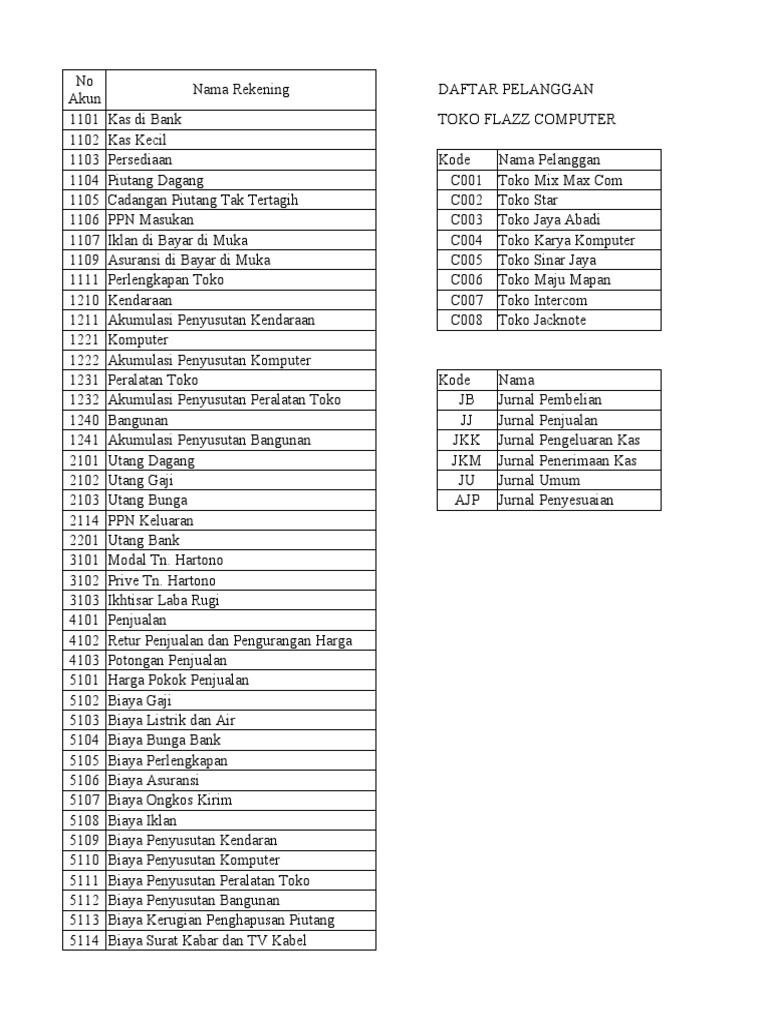 | No Akun | Nama Rekening |
|---|---|
| 1101 | Kas di Bank |
| 1102 | Kas Kecil |
| 1103 | Persediaan |
| 1104 | Piutang Dagang |
| 1105 | Cadangan Piutang Tak Tertagih |
| 1106 | PPN Masukan |
| 1107 | Iklan di Bayar di Muka |
| 1109 | Asuransi di Bayar di Muka |
| 1111 | Perlengkapan Toko |
| 1210 | Kendaraan |
| 1211 | Akumulasi Penyusutan Kendaraan |
| 1221 | Komputer |
| 1222 | Akumulasi Penyusutan Komputer |
| 1231 | Peralatan Toko |
| 1232 | Akumulasi Penyusutan Peralatan Toko |
| 1240 | Bangunan |
| 1241 | Akumulasi Penyusutan Bangunan |
| 2101 | Utang Dagang |
| 2102 | Utang Gaji |
| 2103 | Utang Bunga |
| 2114 | PPN Keluaran |
| 2201 | Utang Bank |
| 3101 | Modal Tn. Hartono |
| 3102 | Prive Tn. Hartono |
| 3103 | Ikhtisar Laba Rugi |
| 4101 | Penjualan |
| 4102 | Retur Penjualan dan Pengurangan Harga |
| 4103 | Potongan Penjualan |
| 5101 | Harga Pokok Penjualan |
| 5102 | Biaya Gaji |
| 5103 | Biaya Listrik dan Air |
| 5104 | Biaya Bunga Bank |
| 5105 | Biaya Perlengkapan |
| 5106 | Biaya Asuransi |
| 5107 | Biaya Ongkos Kirim |
| 5108 | Biaya Iklan |
| 5109 | Biaya Penyusutan Kendaran |
| 5110 | Biaya Penyusutan Komputer |
| 5111 | Biaya Penyusutan Peralatan Toko |
| 5112 | Biaya Penyusutan Bangunan |
| 5113 | Biaya Kerugian Penghapusan Piutang |
| 5114 | Biaya Surat Kabar dan TV Kabel |

DAFTAR PELANGGAN

TOKO FLAZZ COMPUTER

| Kode | Nama Pelanggan |
|---|---|
| C001 | Toko Mix Max Com |
| C002 | Toko Star |
| C003 | Toko Jaya Abadi |
| C004 | Toko Karya Komputer |
| C005 | Toko Sinar Jaya |
| C006 | Toko Maju Mapan |
| C007 | Toko Intercom |
| C008 | Toko Jacknote |

| Kode | Nama |
|---|---|
| JB | Jurnal Pembelian |
| JJ | Jurnal Penjualan |
| JKK | Jurnal Pengeluaran Kas |
| JKM | Jurnal Penerimaan Kas |
| JU | Jurnal Umum |
| AJP | Jurnal Penyesuaian |